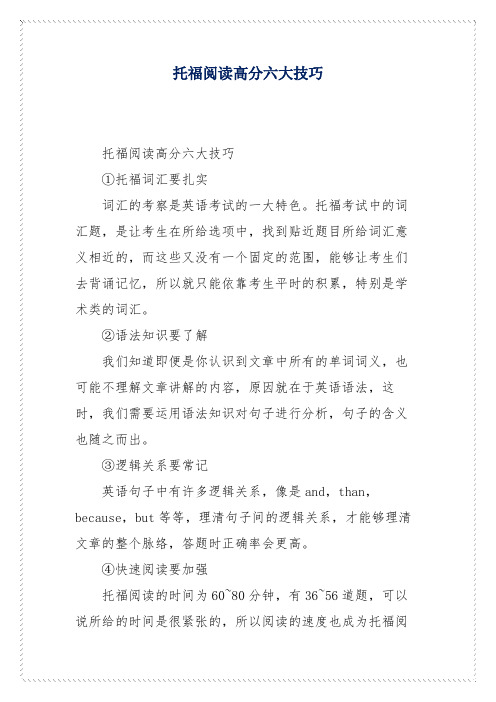 托福阅读高分六大技巧

托福阅读高分六大技巧

①托福词汇要扎实

词汇的考察是英语考试的一大特色。托福考试中的词汇题，是让考生在所给选项中，找到贴近题目所给词汇意义相近的，而这些又没有一个固定的范围，能够让考生们去背诵记忆，所以就只能依靠考生平时的积累，特别是学术类的词汇。

②语法知识要了解

我们知道即便是你认识到文章中所有的单词词义，也可能不理解文章讲解的内容，原因就在于英语语法，这时，我们需要运用语法知识对句子进行分析，句子的含义也随之而出。

③逻辑关系要常记

英语句子中有许多逻辑关系，像是 and，than，because，but 等等，理清句子间的逻辑关系，才能够理清文章的整个脉络，答题时正确率会更高。

④快速阅读要加强

托福阅读的时间为 60~80 分钟，有 36~56 道题，可以说所给的时间是很紧张的，所以阅读的速度也成为托福阅